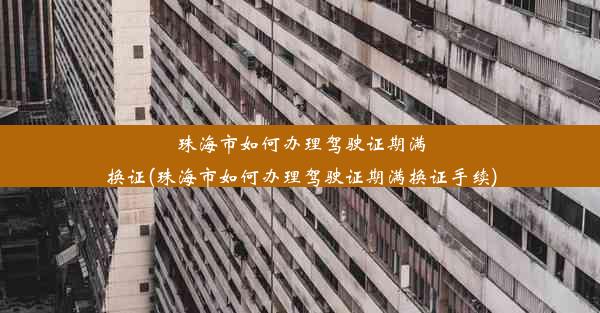 珠海市如何办理驾驶证期满换证(珠海市如何办理驾驶证期满换证手续)